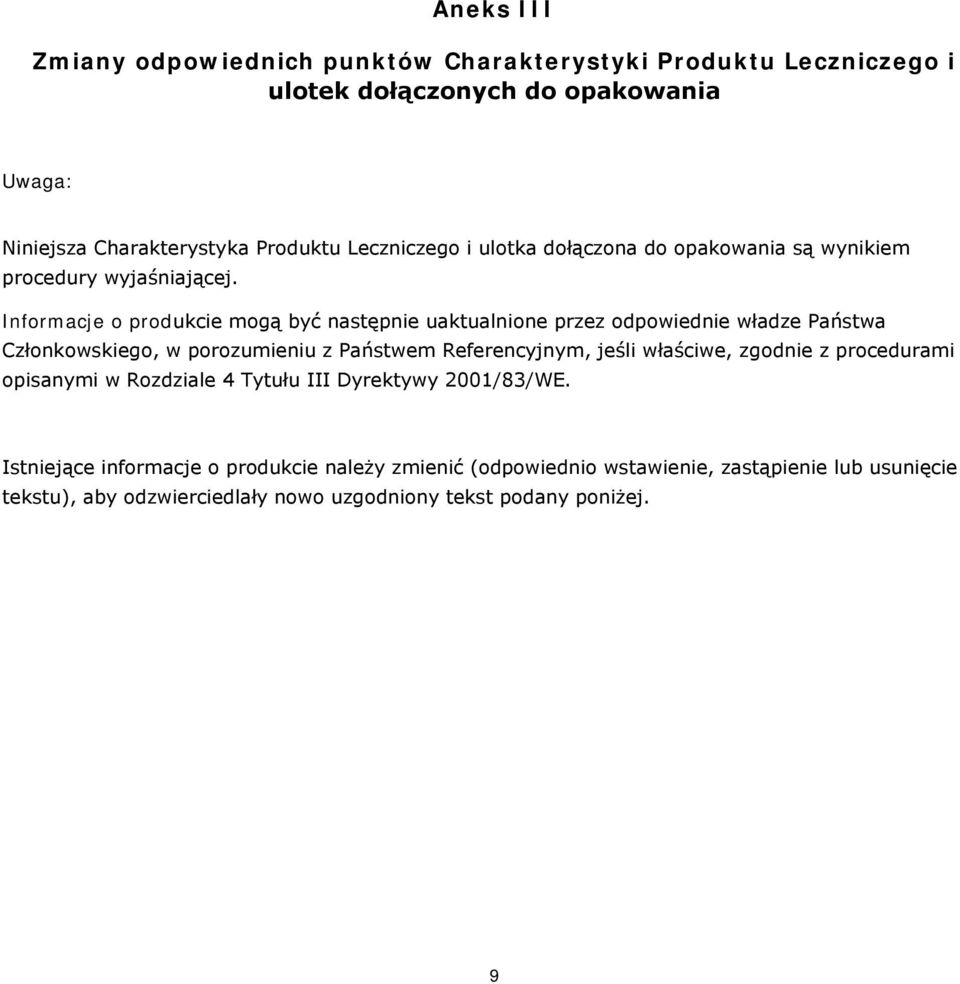 Aneks III

Zmiany odpowiednich punktów Charakterystyki Produktu Leczniczego i ulotek dołączonych do opakowania

Uwaga:

Niniejsza Charakterystyka Produktu Leczniczego i ulotka dołączona do opakowania są wynikiem procedury wyjaśniającej.

Informacje o produkcie mogą być następnie uaktualnione przez odpowiednie władze Państwa Członkowskiego, w porozumieniu z Państwem Referencyjnym, jeśli właściwe, zgodnie z procedurami opisanymi w Rozdziale 4 Tytułu III Dyrektywy 2001/83/WE.

Istniejące informacje o produkcie należy zmienić (odpowiednio wstawienie, zastąpienie lub usunięcie tekstu), aby odzwierciedlały nowo uzgodniony tekst podany poniżej.

9